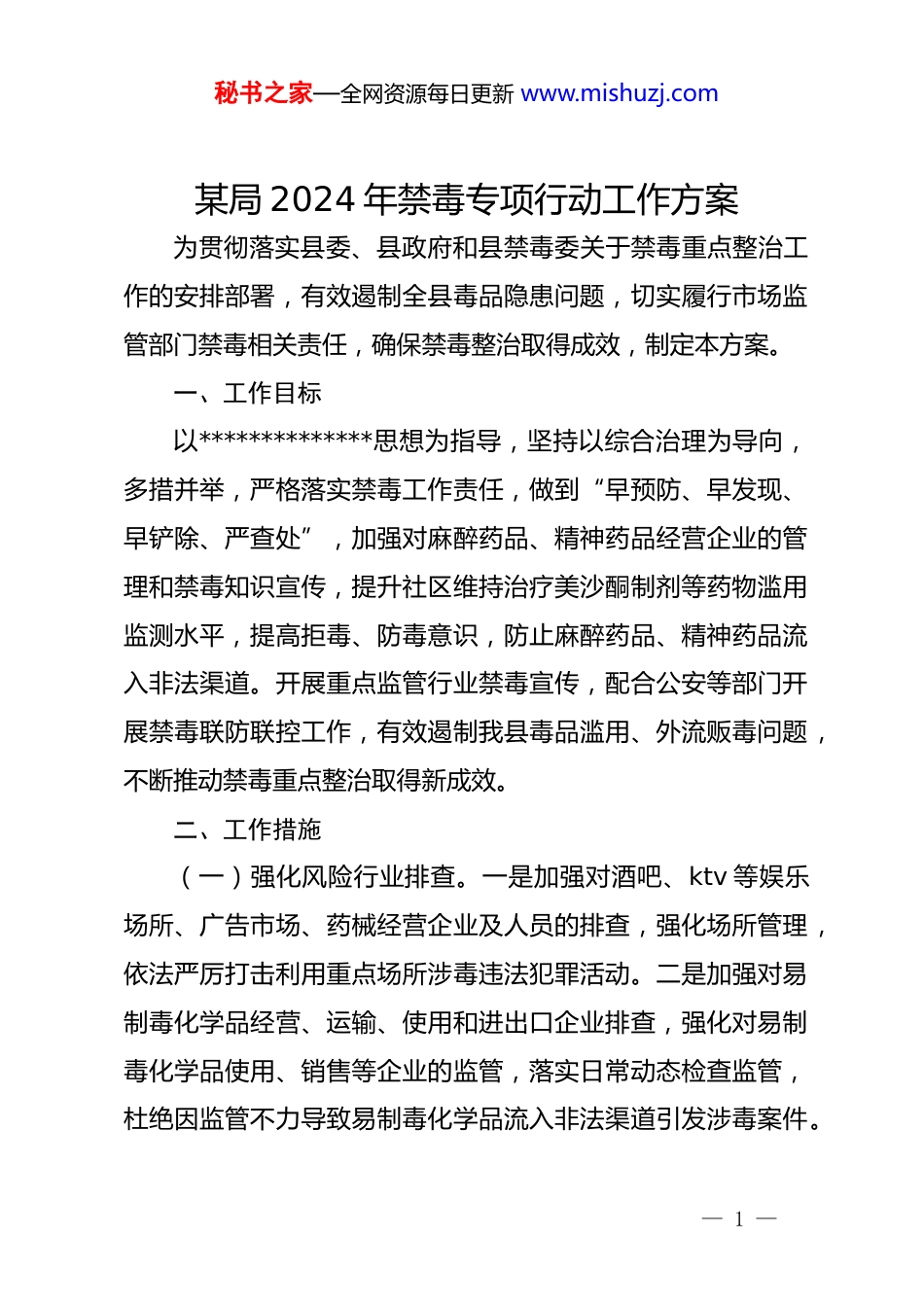 秘书之家—全网资源每日更新 www.mishuzj.com

某局2024年禁毒专项行动工作方案

为贯彻落实县委、县政府和县禁毒委关于禁毒重点整治工作的安排部署，有效遏制全县毒品隐患问题，切实履行市场监管部门禁毒相关责任，确保禁毒整治取得成效，制定本方案。

一、工作目标

以**************思想为指导，坚持以综合治理为导向，多措并举，严格落实禁毒工作责任，做到“早预防、早发现、早铲除、严查处”，加强对麻醉药品、精神药品经营企业的管理和禁毒知识宣传，提升社区维持治疗美沙酮制剂等药物滥用监测水平，提高拒毒、防毒意识，防止麻醉药品、精神药品流入非法渠道。开展重点监管行业禁毒宣传，配合公安等部门开展禁毒联防联控工作，有效遏制我县毒品滥用、外流贩毒问题，不断推动禁毒重点整治取得新成效。

二、工作措施

（一）强化风险行业排查。一是加强对酒吧、ktv等娱乐场所、广告市场、药械经营企业及人员的排查，强化场所管理，依法严厉打击利用重点场所涉毒违法犯罪活动。二是加强对易制毒化学品经营、运输、使用和进出口企业排查，强化对易制毒化学品使用、销售等企业的监管，落实日常动态检查监管，杜绝因监管不力导致易制毒化学品流入非法渠道引发涉毒案件。

— 1 —